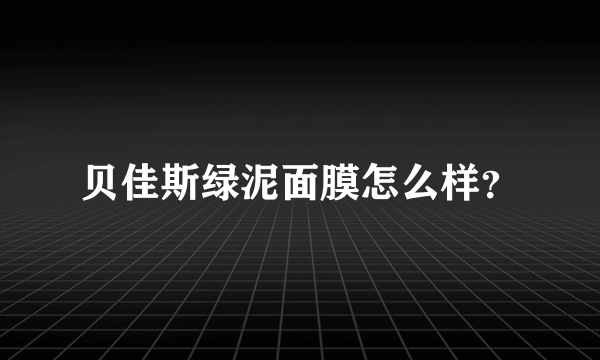 贝佳斯绿泥面膜怎么样?